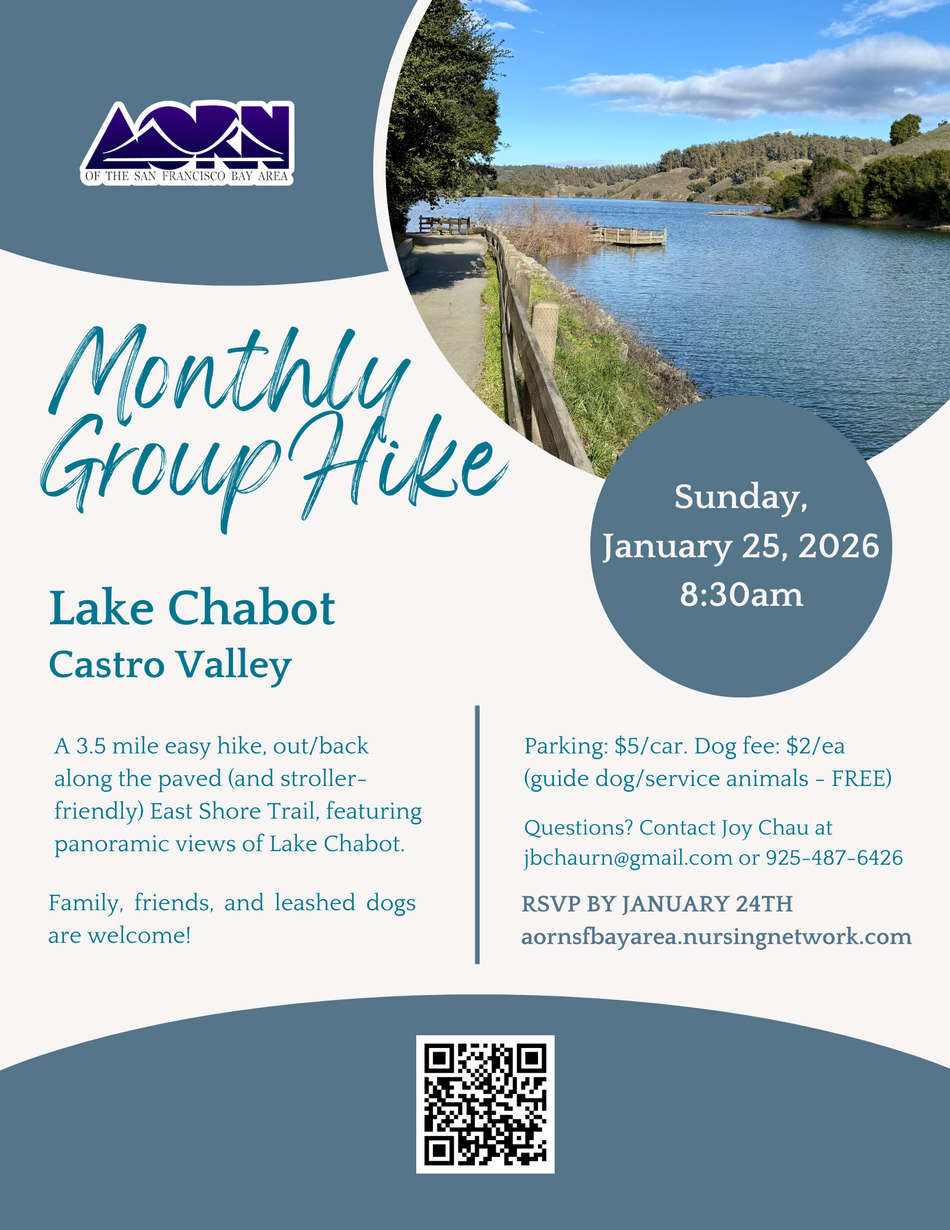 AORN
OF THE SAN FRANCISCO BAY AREA

Monthly Group Hike

Sunday, January 25, 2026 8:30am

Lake Chabot
Castro Valley

A 3.5 mile easy hike, out/back along the paved (and stroller-friendly) East Shore Trail, featuring panoramic views of Lake Chabot.

Family, friends, and leashed dogs are welcome!

Parking: $5/car. Dog fee: $2/ea (guide dog/service animals - FREE)

Questions? Contact Joy Chau at jbchaurn@gmail.com or 925-487-6426

RSVP BY JANUARY 24TH
aornsfbayarea.nursingnetwork.com